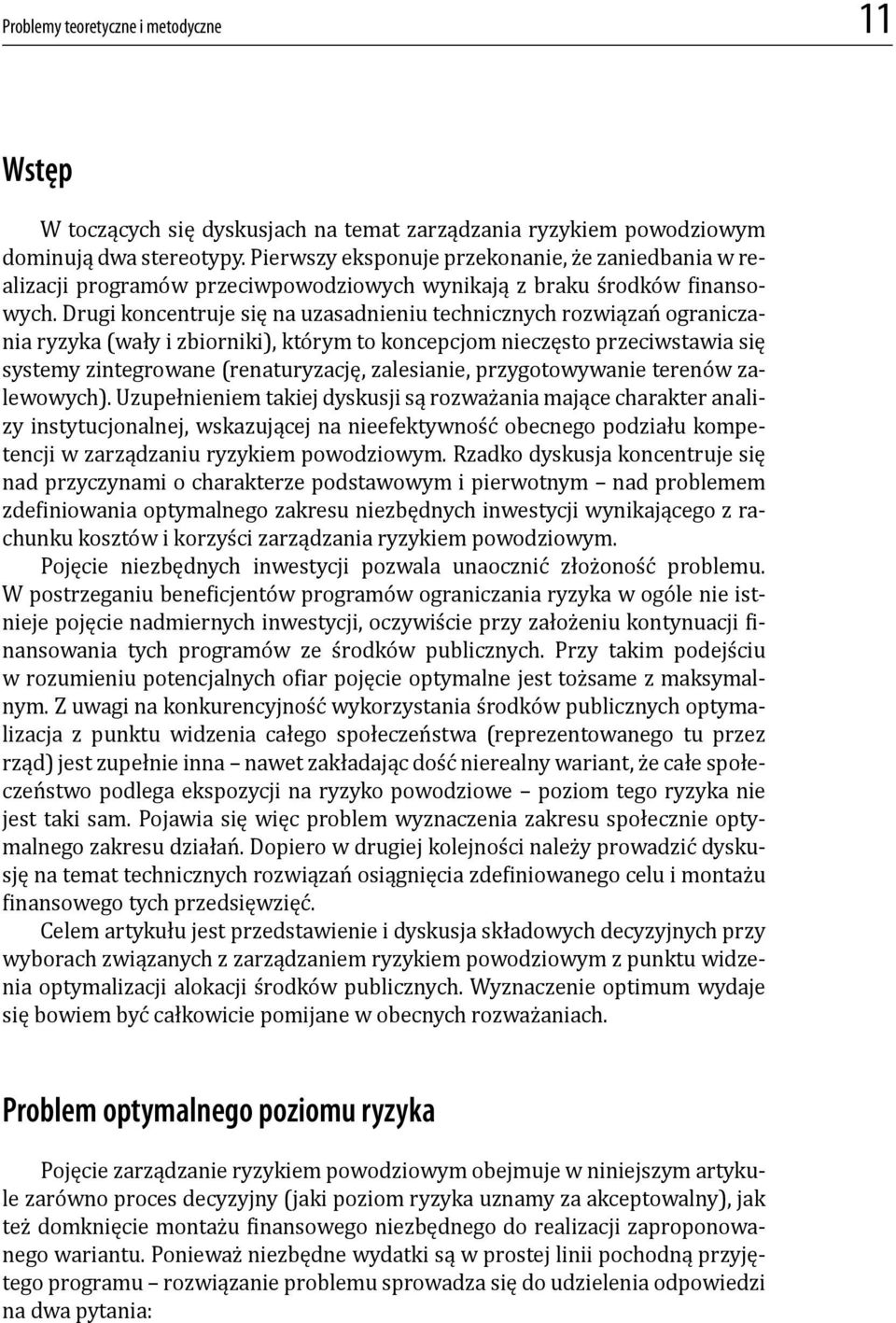 Problemy teoretyczne i metodyczne 11

Wstęp

W toczących się dyskusjach na temat zarządzania ryzykiem powodziowym dominują dwa stereotypy. Pierwszy eksponuje przekonanie, że zaniedbania w realizacji programów przeciwpowodziowych wynikają z braku środków finansowych. Drugi koncentruje się na uzasadnieniu technicznych rozwiązań ograniczania ryzyka (wały i zbiorniki), którym to koncepcjom nieczęsto przeciwstawia się systemy zintegrowane (renaturyzację, zalesianie, przygotowywanie terenów zalewowych). Uzupełnieniem takiej dyskusji są rozważania mające charakter analizy instytucjonalnej, wskazującej na nieefektywność obecnego podziału kompetencji w zarządzaniu ryzykiem powodziowym. Rzadko dyskusja koncentruje się nad przyczynami o charakterze podstawowym i pierwotnym – nad problemem zdefiniowania optymalnego zakresu niezbędnych inwestycji wynikającego z rachunku kosztów i korzyści zarządzania ryzykiem powodziowym.

Pojęcie niezbędnych inwestycji pozwala unaocznić złożoność problemu. W postrzeganiu beneficjentów programów ograniczania ryzyka w ogóle nie istnieje pojęcie nadmiernych inwestycji, oczywiście przy założeniu kontynuacji finansowania tych programów ze środków publicznych. Przy takim podejściu w rozumieniu potencjalnych ofiar pojęcie optymalne jest tożsame z maksymalnym. Z uwagi na konkurencyjność wykorzystania środków publicznych optymalizacja z punktu widzenia całego społeczeństwa (reprezentowanego tu przez rząd) jest zupełnie inna – nawet zakładając dość nierealny wariant, że całe społeczeństwo podlega ekspozycji na ryzyko powodziowe – poziom tego ryzyka nie jest taki sam. Pojawia się więc problem wyznaczenia zakresu społecznie optymalnego zakresu działań. Dopiero w drugiej kolejności należy prowadzić dyskusję na temat technicznych rozwiązań osiągnięcia zdefiniowanego celu i montażu finansowego tych przedsięwzięć.

Celem artykułu jest przedstawienie i dyskusja składowych decyzyjnych przy wyborach związanych z zarządzaniem ryzykiem powodziowym z punktu widzenia optymalizacji alokacji środków publicznych. Wyznaczenie optimum wydaje się bowiem być całkowicie pomijane w obecnych rozważaniach.

Problem optymalnego poziomu ryzyka

Pojęcie zarządzanie ryzykiem powodziowym obejmuje w niniejszym artykule zarówno proces decyzyjny (jaki poziom ryzyka uznamy za akceptowalny), jak też domknięcie montażu finansowego niezbędnego do realizacji zaproponowanego wariantu. Ponieważ niezbędne wydatki są w prostej linii pochodną przyjętego programu – rozwiązanie problemu sprowadza się do udzielenia odpowiedzi na dwa pytania: